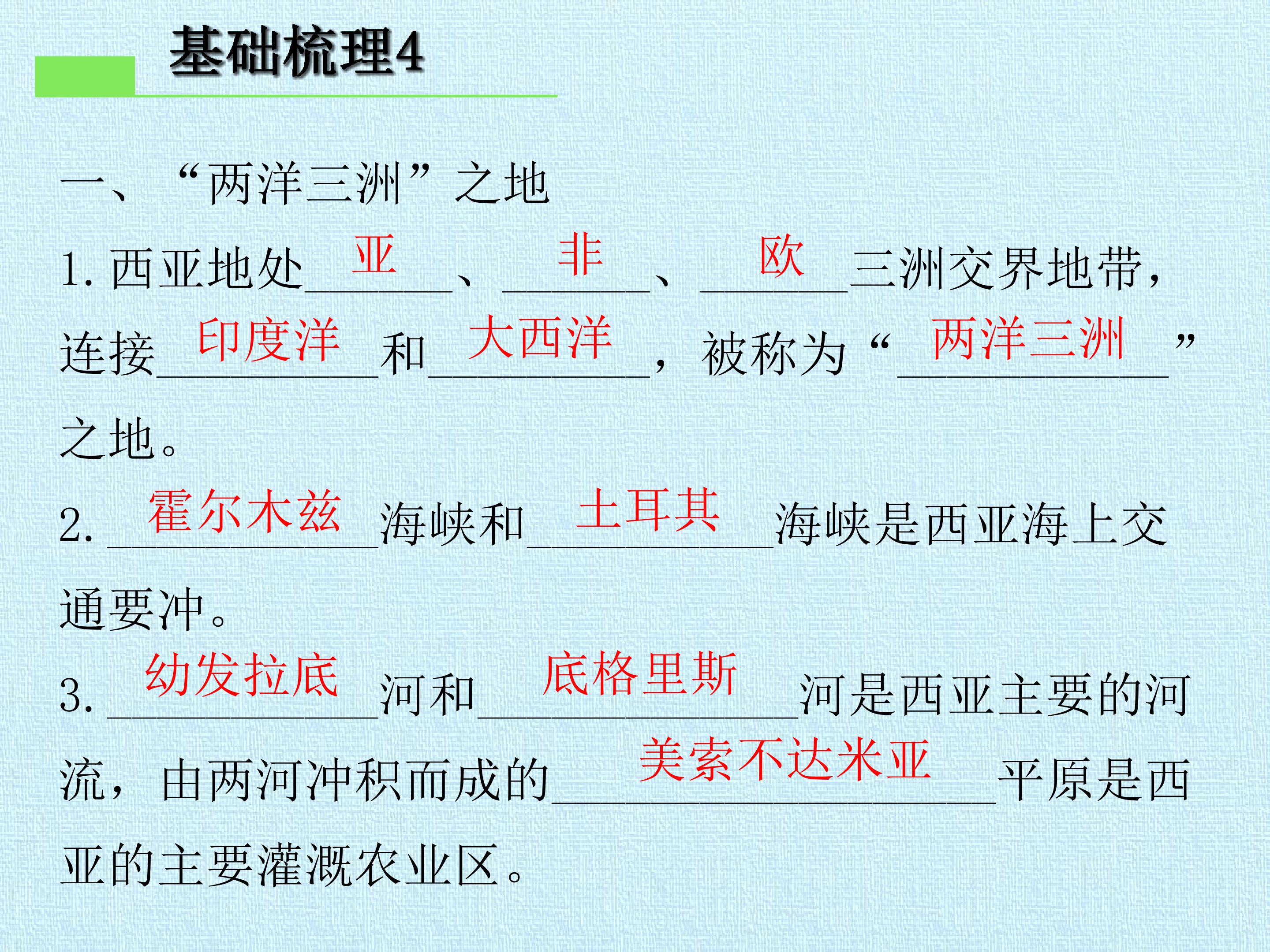 基础梳理4

一、“两洋三洲”之地

1.西亚地处亚、非、欧三洲交界地带，连接印度洋和大西洋，被称为“两洋三洲”之地。

2.霍尔木兹海峡和土耳其海峡是西亚海上交通要冲。

3.幼发拉底河和底格里斯河是西亚主要的河流，由两河冲积而成的美索不达米亚平原是西亚的主要灌溉农业区。